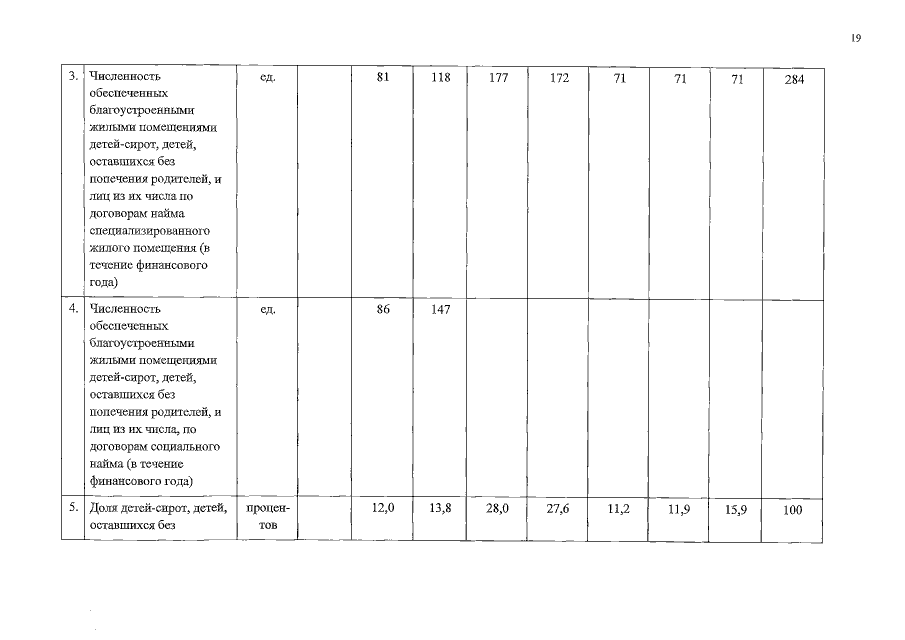 19

| 3. | Численность обеспеченных благоустроенными жилыми помещениями детей-сирот, детей, оставшихся без попечения родителей, и лиц из их числа по договорам найма специализированного жилого помещения (в течение финансового года) | ед. |  | 81 | 118 | 177 | 172 | 71 | 71 | 71 | 284 |
|---|---|---|---|---|---|---|---|---|---|---|---|
| 4. | Численность обеспеченных благоустроенными жилыми помещениями детей-сирот, детей, оставшихся без попечения родителей, и лиц из их числа, по договорам социального найма (в течение финансового года) | ед. |  | 86 | 147 |  |  |  |  |  |  |
| 5. | Доля детей-сирот, детей, оставшихся без | процентов |  | 12,0 | 13,8 | 28,0 | 27,6 | 11,2 | 11,9 | 15,9 | 100 |